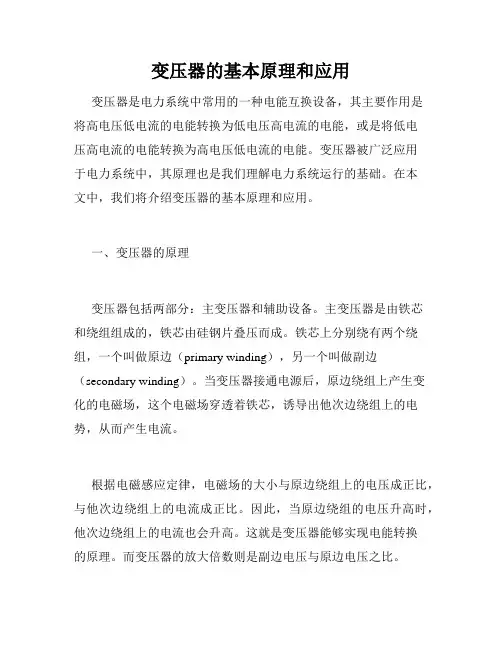 变压器的基本原理和应用

变压器是电力系统中常用的一种电能互换设备，其主要作用是将高电压低电流的电能转换为低电压高电流的电能，或是将低电压高电流的电能转换为高电压低电流的电能。变压器被广泛应用于电力系统中，其原理也是我们理解电力系统运行的基础。在本文中，我们将介绍变压器的基本原理和应用。

一、变压器的原理

变压器包括两部分：主变压器和辅助设备。主变压器是由铁芯和绕组组成的，铁芯由硅钢片叠压而成。铁芯上分别绕有两个绕组，一个叫做原边（primary winding），另一个叫做副边（secondary winding）。当变压器接通电源后，原边绕组上产生变化的电磁场，这个电磁场穿透着铁芯，诱导出他次边绕组上的电势，从而产生电流。

根据电磁感应定律，电磁场的大小与原边绕组上的电压成正比，与他次边绕组上的电流成正比。因此，当原边绕组的电压升高时，他次边绕组上的电流也会升高。这就是变压器能够实现电能转换的原理。而变压器的放大倍数则是副边电压与原边电压之比。